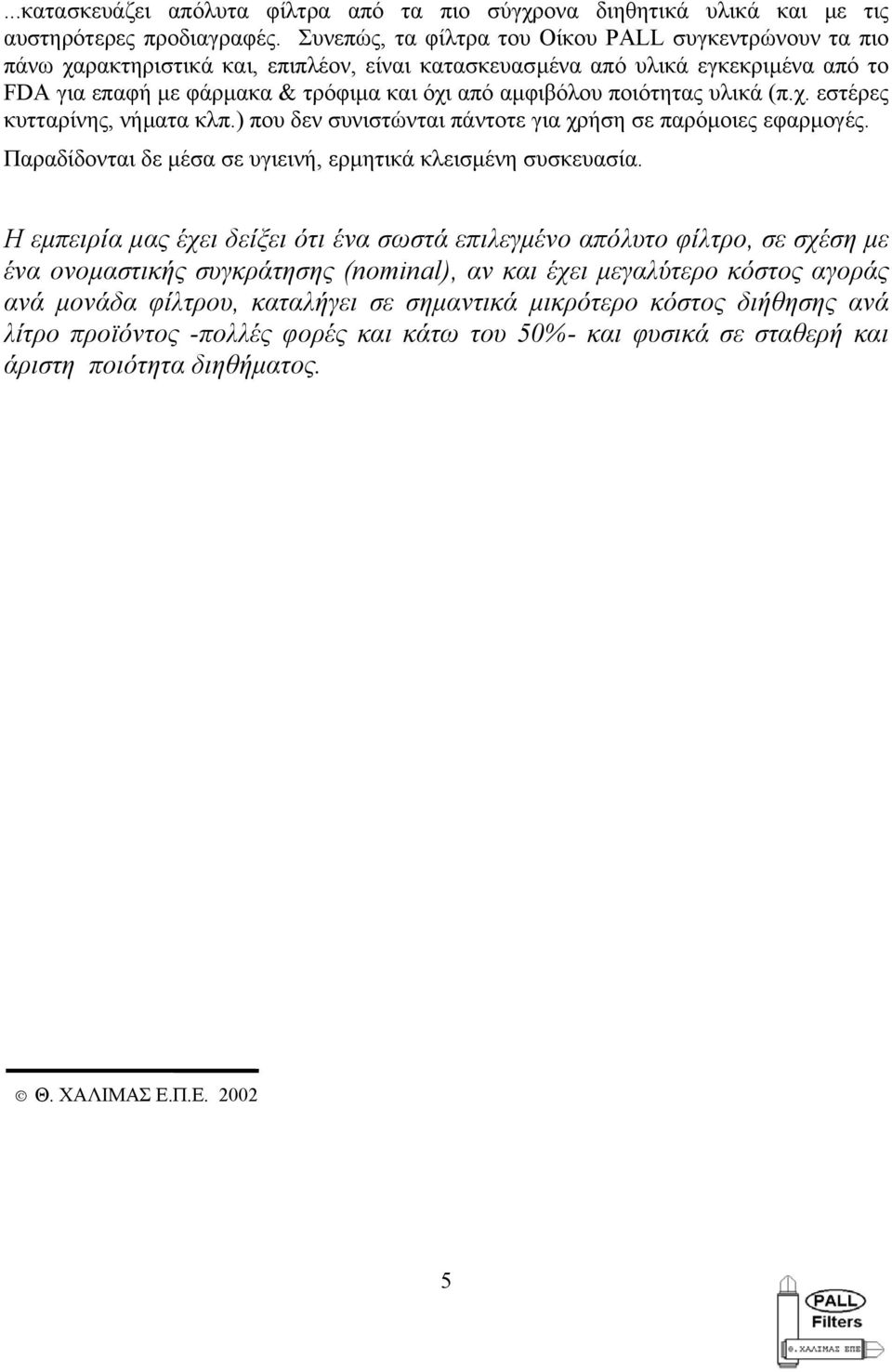 ...κατασκευάζει απόλυτα φίλτρα από τα πιο σύγχρονα διηθητικά υλικά και με τις αυστηρότερες προδιαγραφές. Συνεπώς, τα φίλτρα του Οίκου PALL συγκεντρώνουν τα πιο πάνω χαρακτηριστικά και, επιπλέον, είναι κατασκευασμένα από υλικά εγκεκριμένα από το FDA για επαφή με φάρμακα & τρόφιμα και όχι από αμφιβόλου ποιότητας υλικά (π.χ. εστέρες κυτταρίνης, νήματα κλπ.) που δεν συνιστώνται πάντοτε για χρήση σε παρόμοιες εφαρμογές. Παραδίδονται δε μέσα σε υγιεινή, ερμητικά κλεισμένη συσκευασία.

Η εμπειρία μας έχει δείξει ότι ένα σωστά επιλεγμένο απόλυτο φίλτρο, σε σχέση με ένα ονομαστικής συγκράτησης (nominal), αν και έχει μεγαλύτερο κόστος αγοράς ανά μονάδα φίλτρου, καταλήγει σε σημαντικά μικρότερο κόστος διήθησης ανά λίτρο προϊόντος -πολλές φορές και κάτω του 50%- και φυσικά σε σταθερή και άριστη ποιότητα διηθήματος.

© Θ. ΧΑΛΙΜΑΣ Ε.Π.Ε. 2002

5

PALL
Filters
Θ. ΧΑΛΙΜΑΣ ΕΠΕ